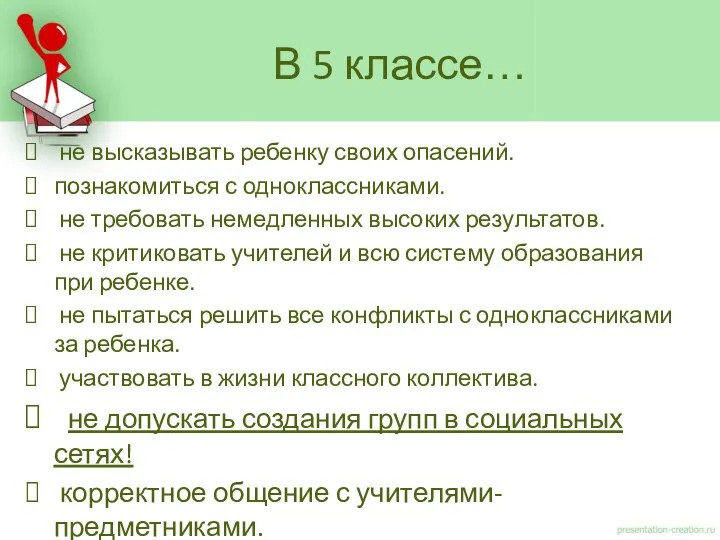 В 5 классе…

 не высказывать ребенку своих опасений.
 познакомиться с одноклассниками.
 не требовать немедленных высоких результатов.
 не критиковать учителей и всю систему образования при ребенке.
 не пытаться решить все конфликты с одноклассниками за ребенка.
 участвовать в жизни классного коллектива.
 не допускать создания групп в социальных сетях!
 корректное общение с учителями-предметниками.

presentation-creation.ru